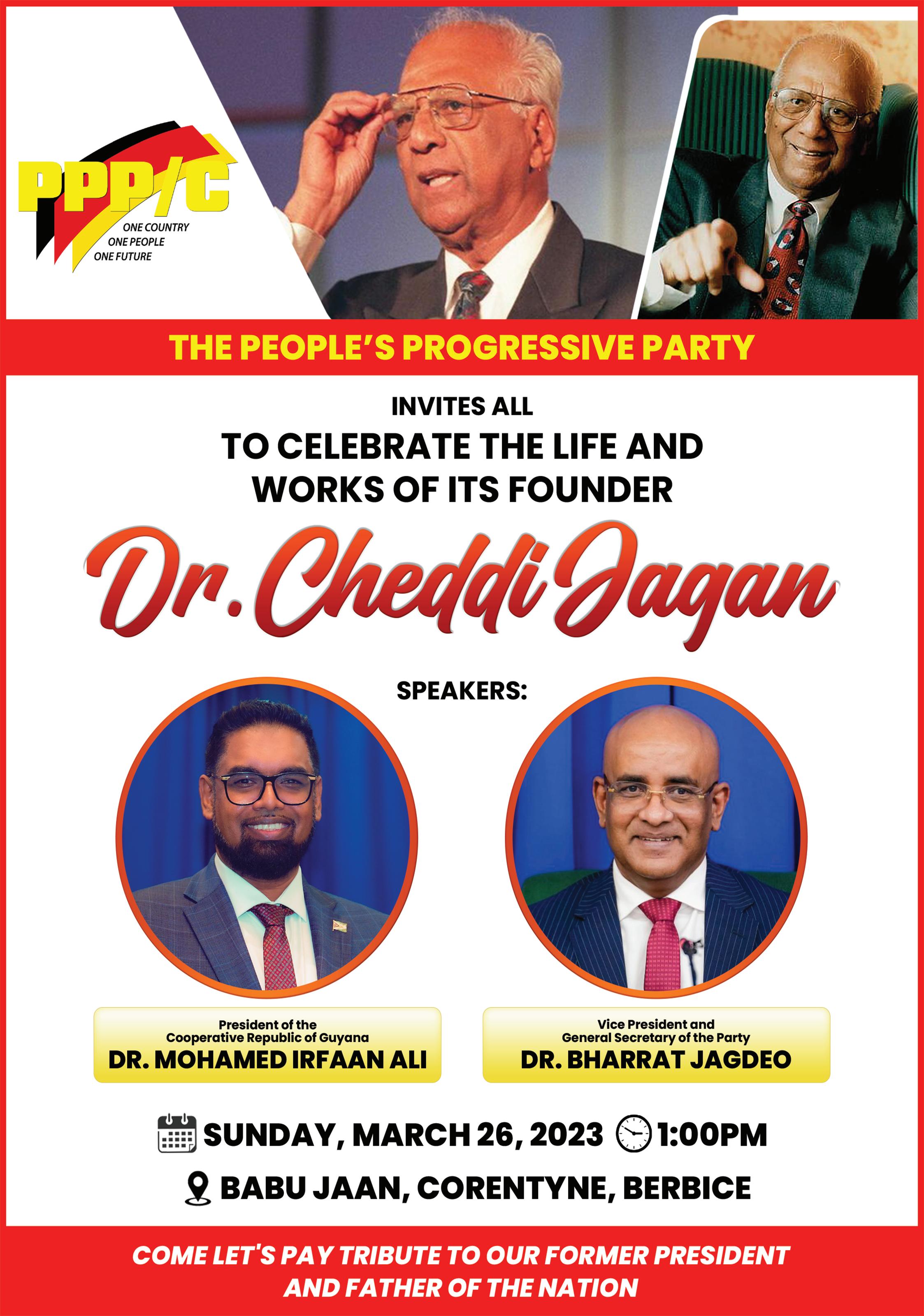 PPP/C
ONE COUNTRY
ONE PEOPLE
ONE FUTURE

THE PEOPLE'S PROGRESSIVE PARTY

INVITES ALL
TO CELEBRATE THE LIFE AND WORKS OF ITS FOUNDER

Dr. Cheddi Jagan

SPEAKERS:

President of the Cooperative Republic of Guyana
DR. MOHAMED IRFAAN ALI

Vice President and General Secretary of the Party
DR. BHARRAT JAGDEO

SUNDAY, MARCH 26, 2023 1:00PM

BABU JAAN, CORENTYNE, BERBICE

COME LET'S PAY TRIBUTE TO OUR FORMER PRESIDENT AND FATHER OF THE NATION